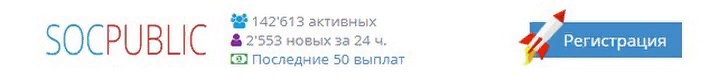 SOCPUBLIC

142'613 активных
2'553 новых за 24 ч.
Последние 50 выплат

Регистрация